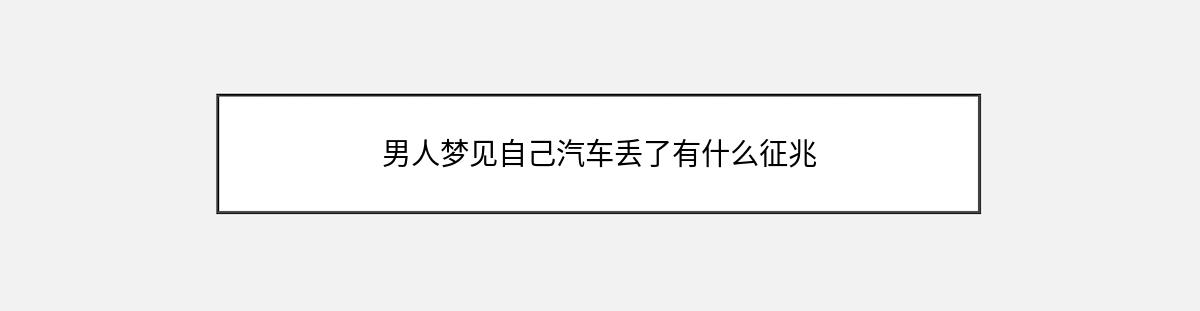 男人梦见自己汽车丢了有什么征兆